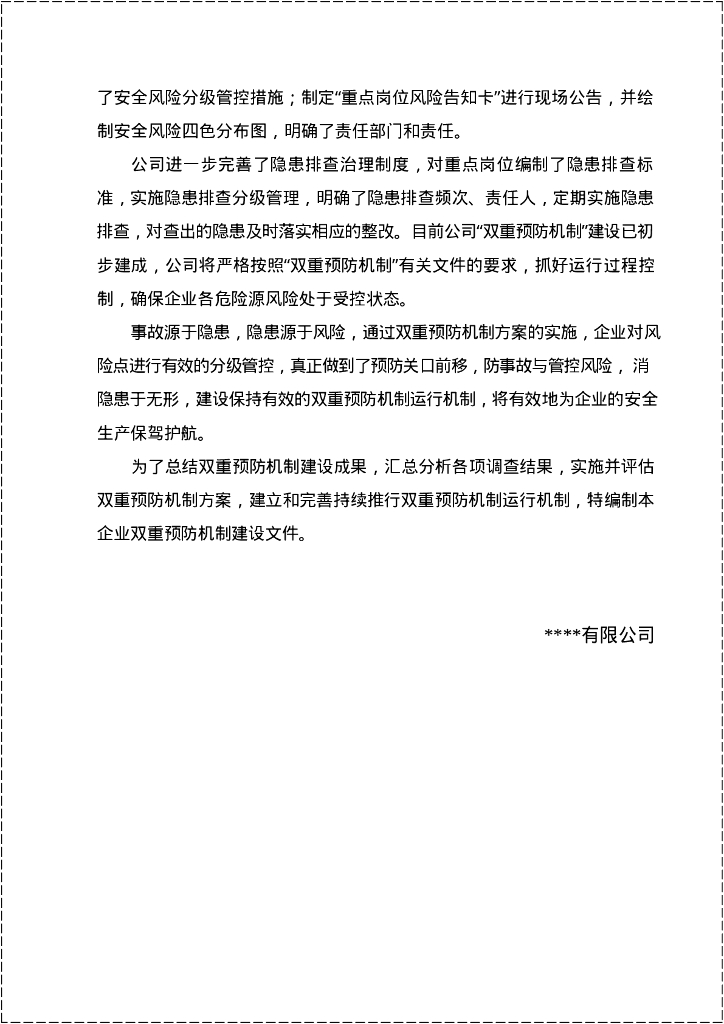 了安全风险分级管控措施；制定“重点岗位风险告知卡”进行现场公告，并绘制安全风险四色分布图，明确了责任部门和责任。

公司进一步完善了隐患排查治理制度，对重点岗位编制了隐患排查标准，实施隐患排查分级管理，明确了隐患排查频次、责任人，定期实施隐患排查，对查出的隐患及时落实相应的整改。目前公司“双重预防机制”建设已初步建成，公司将严格按照“双重预防机制”有关文件的要求，抓好运行过程控制，确保企业各危险源风险处于受控状态。

事故源于隐患，隐患源于风险，通过双重预防机制方案的实施，企业对风险点进行有效的分级管控，真正做到了预防关口前移，防事故与管控风险，消隐患于无形，建设保持有效的双重预防机制运行机制，将有效地为企业的安全生产保驾护航。

为了总结双重预防机制建设成果，汇总分析各项调查结果，实施并评估双重预防机制方案，建立和完善持续推行双重预防机制运行机制，特编制本企业双重预防机制建设文件。

****有限公司